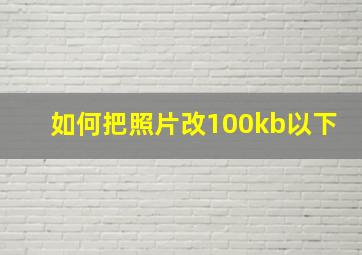 如何把照片改100kb以下